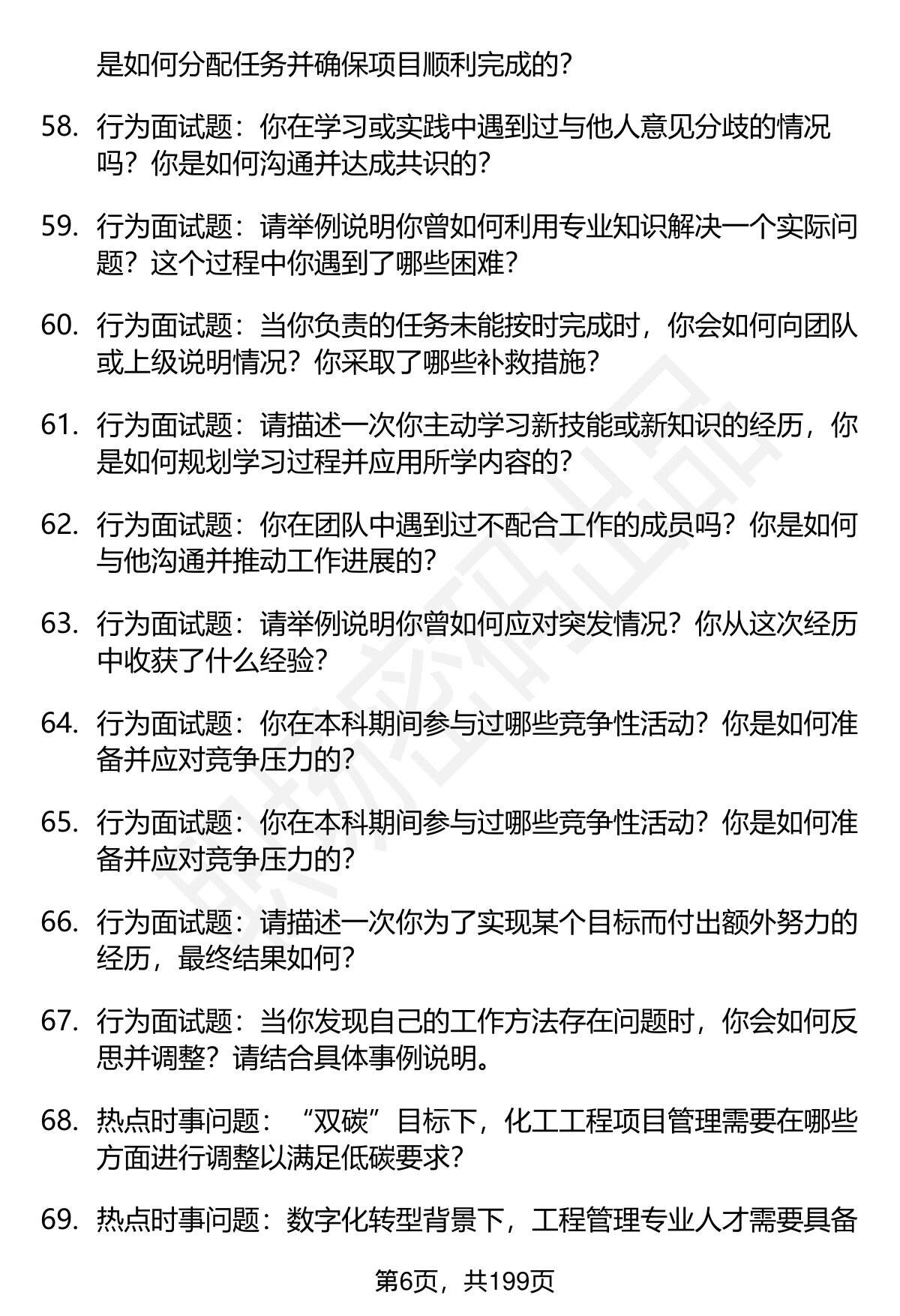 是如何分配任务并确保项目顺利完成的？

58. 行为面试题：你在学习或实践中遇到过与他人意见分歧的情况吗？你是如何沟通并达成共识的？

59. 行为面试题：请举例说明你曾如何利用专业知识解决一个实际问题？这个过程中你遇到了哪些困难？

60. 行为面试题：当你负责的任务未能按时完成时，你会如何向团队或上级说明情况？你采取了哪些补救措施？

61. 行为面试题：请描述一次你主动学习新技能或新知识的经历，你是如何规划学习过程并应用所学内容的？

62. 行为面试题：你在团队中遇到过不配合工作的成员吗？你是如何与他沟通并推动工作进展的？

63. 行为面试题：请举例说明你曾如何应对突发情况？你从这次经历中收获了什么经验？

64. 行为面试题：你在本科期间参与过哪些竞争性活动？你是如何准备并应对竞争压力的？

65. 行为面试题：你在本科期间参与过哪些竞争性活动？你是如何准备并应对竞争压力的？

66. 行为面试题：请描述一次你为了实现某个目标而付出额外努力的经历，最终结果如何？

67. 行为面试题：当你发现自己的工作方法存在问题时，你会如何反思并调整？请结合具体事例说明。

68. 热点时事问题：“双碳”目标下，化工工程项目管理需要在哪些方面进行调整以满足低碳要求？

69. 热点时事问题：数字化转型背景下，工程管理专业人才需要具备

第6页，共199页